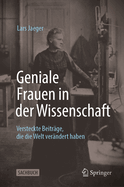 Lars Jaeger

Geniale Frauen in der Wissenschaft

Versteckte Beiträge, die die Welt verändert haben

SACHBUCH

Springer